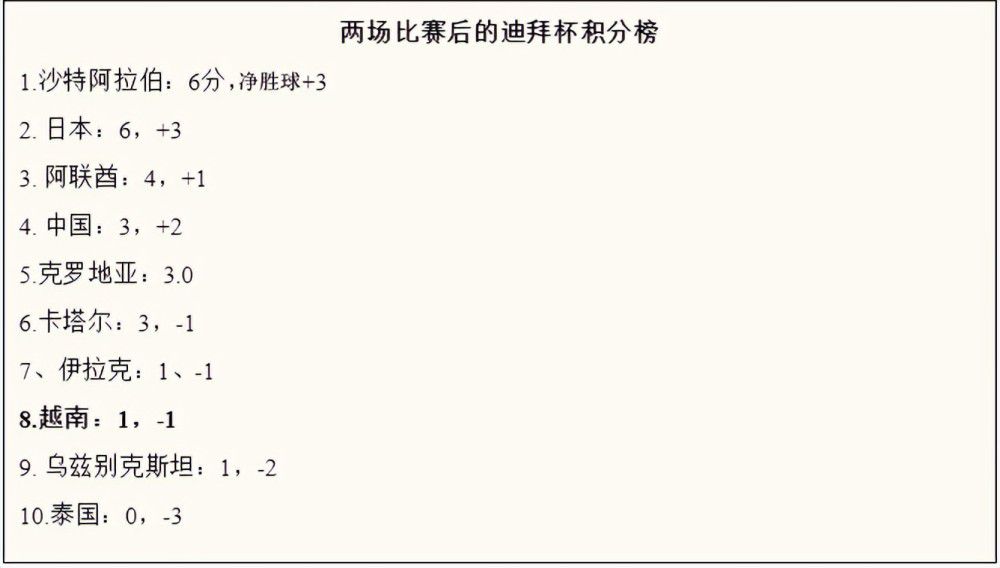 两场比赛后的迪拜杯积分榜

1.沙特阿拉伯：6分，净胜球+3

2. 日本：6，+3

3. 阿联酋：4，+1

4. 中国：3，+2

5.克罗地亚：3.0

6.卡塔尔：3，-1

7、伊拉克：1、-1

8.越南：1，-1

9. 乌兹别克斯坦：1，-2

10.泰国：0，-3